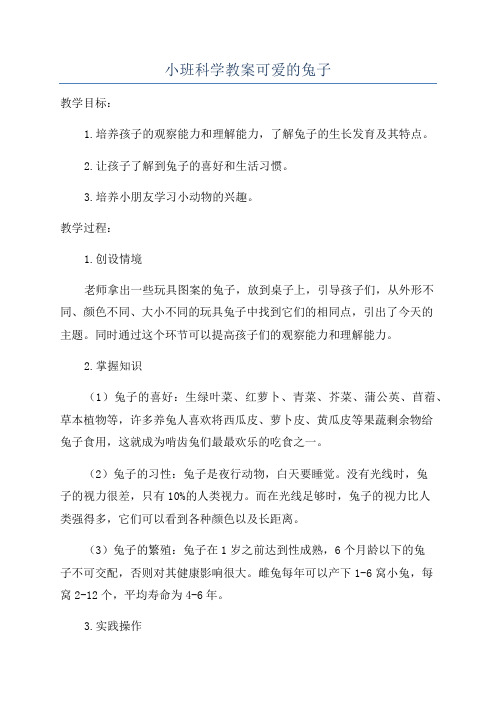 小班科学教案可爱的兔子

教学目标：

1.培养孩子的观察能力和理解能力，了解兔子的生长发育及其特点。

2.让孩子了解到兔子的喜好和生活习惯。

3.培养小朋友学习小动物的兴趣。

教学过程：

1.创设情境

老师拿出一些玩具图案的兔子，放到桌子上，引导孩子们，从外形不同、颜色不同、大小不同的玩具兔子中找到它们的相同点，引出了今天的主题。同时通过这个环节可以提高孩子们的观察能力和理解能力。

2.掌握知识

（1）兔子的喜好：生绿叶菜、红萝卜、青菜、芥菜、蒲公英、苜蓿、草本植物等，许多养兔人喜欢将西瓜皮、萝卜皮、黄瓜皮等果蔬剩余物给兔子食用，这就成为啃齿兔们最最欢乐的吃食之一。

（2）兔子的习性：兔子是夜行动物，白天要睡觉。没有光线时，兔子的视力很差，只有10%的人类视力。而在光线足够时，兔子的视力比人类强得多，它们可以看到各种颜色以及长距离。

（3）兔子的繁殖：兔子在1岁之前达到性成熟，6个月龄以下的兔子不可交配，否则对其健康影响很大。雌兔每年可以产下1-6窝小兔，每窝2-12个，平均寿命为4-6年。

3.实践操作